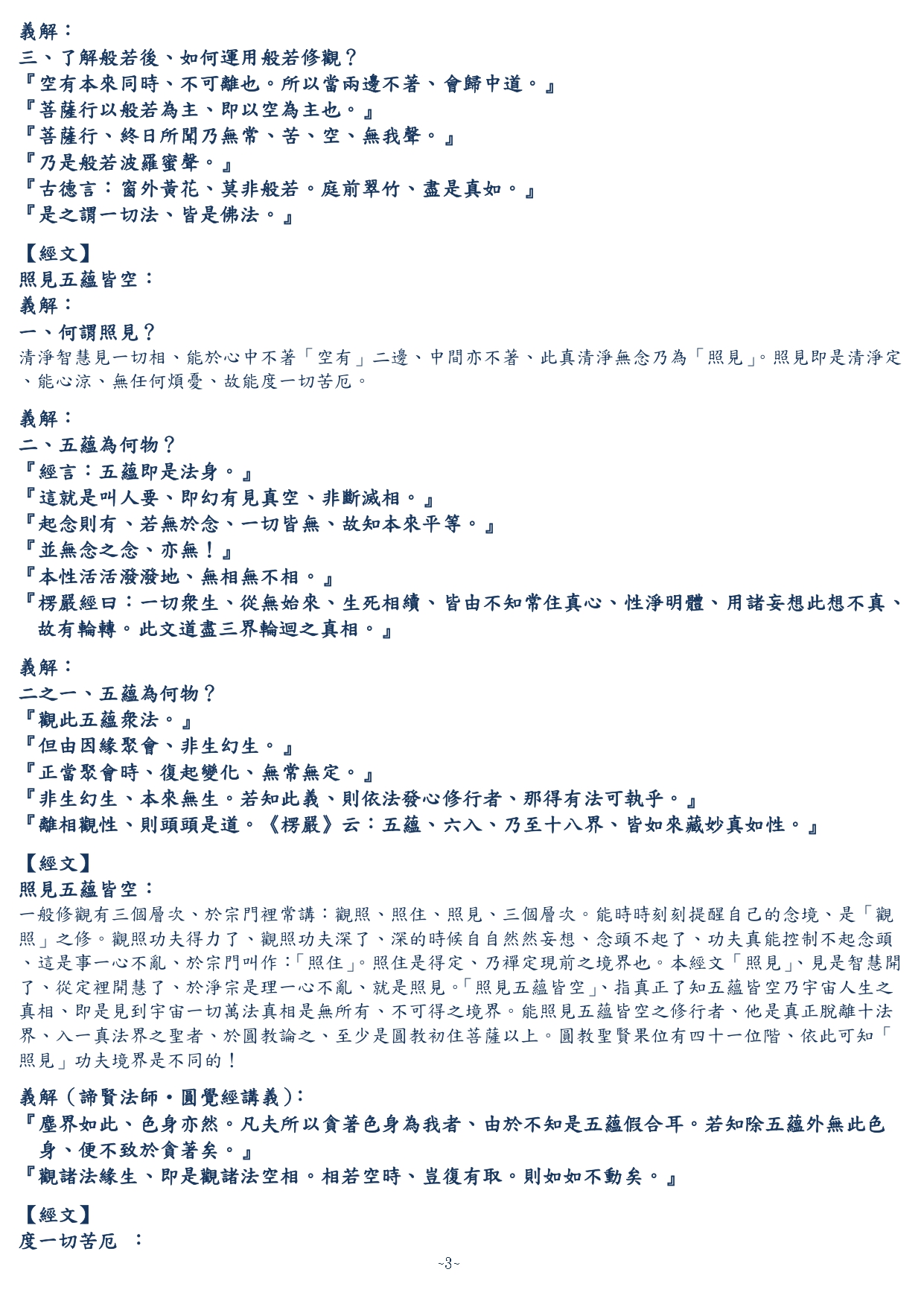 義解：
三、了解般若後、如何運用般若修觀？
『空有本來同時、不可離也。所以當兩邊不著、會歸中道。』
『菩薩行以般若為主、即以空為主也。』
『菩薩行、終日所聞乃無常、苦、空、無我聲。』
『乃是般若波羅蜜聲。』
『古德言：窗外黃花、莫非般若。庭前翠竹、盡是真如。』
『是之謂一切法、皆是佛法。』

【經文】
照見五蘊皆空：
義解：
一、何謂照見？
清淨智慧見一切相、能於心中不著「空有」二邊、中間亦不著、此真清淨無念乃為「照見」。照見即是清淨定、能心涼、無任何煩憂、故能度一切苦厄。

義解：
二、五蘊為何物？
『經言：五蘊即是法身。』
『這就是叫人要、即幻有見真空、非斷滅相。』
『起念則有、若無於念、一切皆無、故知本來平等。』
『並無念之念、亦無！』
『本性活活潑潑地、無相無不相。』
『楞嚴經曰：一切衆生、從無始來、生死相續、皆由不知常住真心、性淨明體、用諸妄想此想不真、故有輪轉。此文道盡三界輪迴之真相。』

義解：
二之一、五蘊為何物？
『觀此五蘊衆法。』
『但由因緣聚會、非生幻生。』
『正當聚會時、復起變化、無常無定。』
『非生幻生、本來無生。若知此義、則依法發心修行者、那得有法可執乎。』
『離相觀性、則頭頭是道。《楞嚴》云：五蘊、六入、乃至十八界、皆如來藏妙真如性。』

【經文】
照見五蘊皆空：
一般修觀有三個層次、於宗門裡常講：觀照、照住、照見、三個層次。能時時刻刻提醒自己的念境、是「觀照」之修。觀照功夫得力了、觀照功夫深了、深的時候自自然然妄想、念頭不起了、功夫真能控制不起念頭、這是事一心不亂、於宗門叫作：「照住」。照住是得定、乃禪定現前之境界也。本經文「照見」、見是智慧開了、從定裡開慧了、於淨宗是理一心不亂、就是照見。「照見五蘊皆空」、指真正了知五蘊皆空乃宇宙人生之真相、即是見到宇宙一切萬法真相是無所有、不可得之境界。能照見五蘊皆空之修行者、他是真正脫離十法界、入一真法界之聖者、於圓教論之、至少是圓教初住菩薩以上。圓教聖賢果位有四十一位階、依此可知「照見」功夫境界是不同的！

義解（諦賢法師‧圓覺經講義）：
『塵界如此、色身亦然。凡夫所以貪著色身為我者、由於不知是五蘊假合耳。若知除五蘊外無此色身、便不致於貪著矣。』
『觀諸法緣生、即是觀諸法空相。相若空時、豈復有取。則如如不動矣。』

【經文】
度一切苦厄 ：

~3~